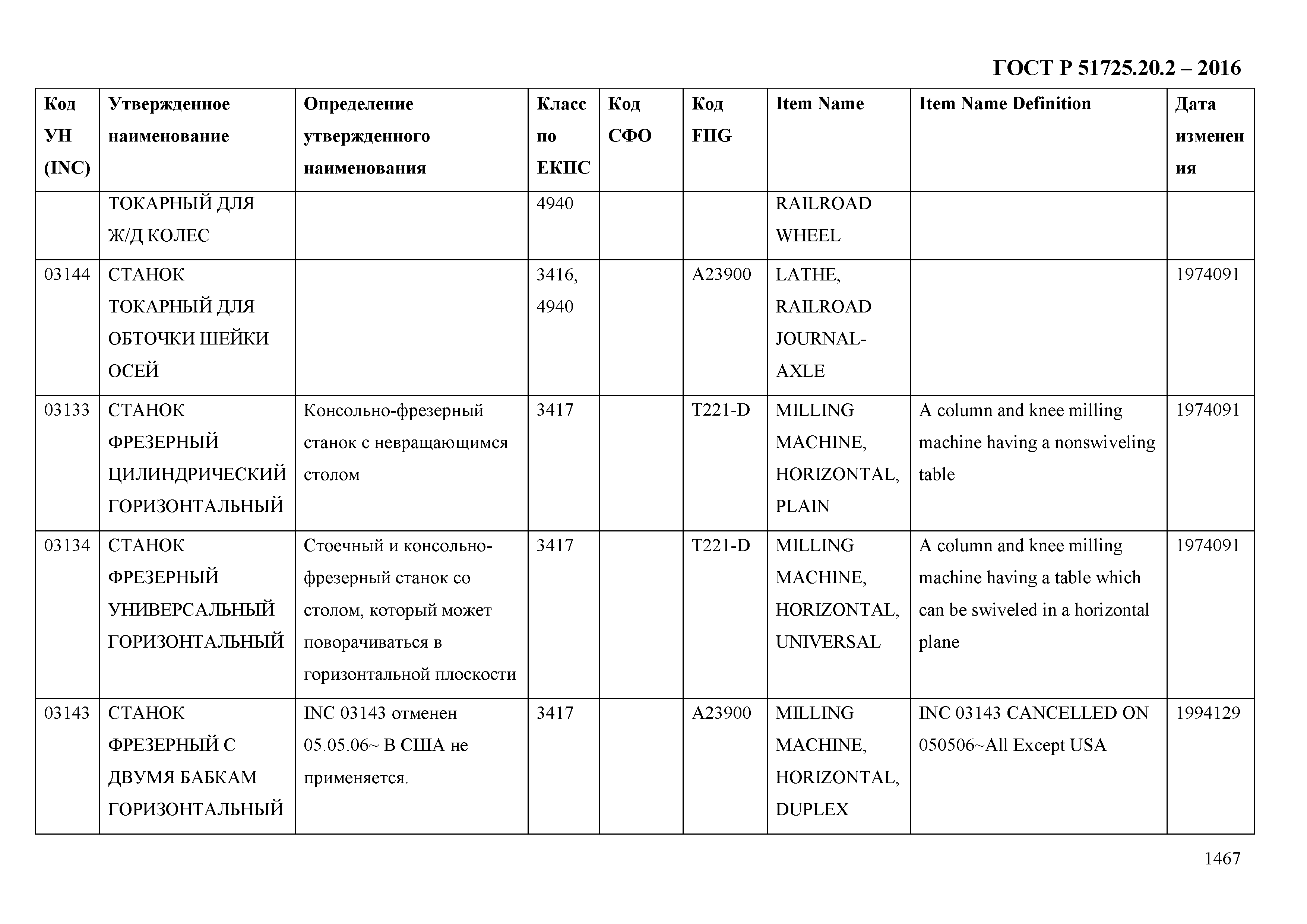 ГОСТ Р 51725.20.2 – 2016

| Код УН (INC) | Утвержденное наименование | Определение утвержденного наименования | Класс по ЕКПС | Код СФО | Код FIIG | Item Name | Item Name Definition | Дата изменения |
|---|---|---|---|---|---|---|---|---|
| | ТОКАРНЫЙ ДЛЯ Ж/Д КОЛЕС | | 4940 | | | RAILROAD WHEEL | | |
| 03144 | СТАНОК ТОКАРНЫЙ ДЛЯ ОБТОЧКИ ШЕЙКИ ОСЕЙ | | 3416, 4940 | | A23900 | LATHE, RAILROAD JOURNAL-AXLE | | 1974091 |
| 03133 | СТАНОК ФРЕЗЕРНЫЙ ЦИЛИНДРИЧЕСКИЙ ГОРИЗОНТАЛЬНЫЙ | Консольно-фрезерный станок с невращающимся столом | 3417 | | T221-D | MILLING MACHINE, HORIZONTAL, PLAIN | A column and knee milling machine having a nonswiveling table | 1974091 |
| 03134 | СТАНОК ФРЕЗЕРНЫЙ УНИВЕРСАЛЬНЫЙ ГОРИЗОНТАЛЬНЫЙ | Стоечный и консольно-фрезерный станок со столом, который может поворачиваться в горизонтальной плоскости | 3417 | | T221-D | MILLING MACHINE, HORIZONTAL, UNIVERSAL | A column and knee milling machine having a table which can be swiveled in a horizontal plane | 1974091 |
| 03143 | СТАНОК ФРЕЗЕРНЫЙ С ДВУМЯ БАБКАМ ГОРИЗОНТАЛЬНЫЙ | INC 03143 отменен 05.05.06~ В США не применяется. | 3417 | | A23900 | MILLING MACHINE, HORIZONTAL, DUPLEX | INC 03143 CANCELLED ON 050506~All Except USA | 1994129 |

1467